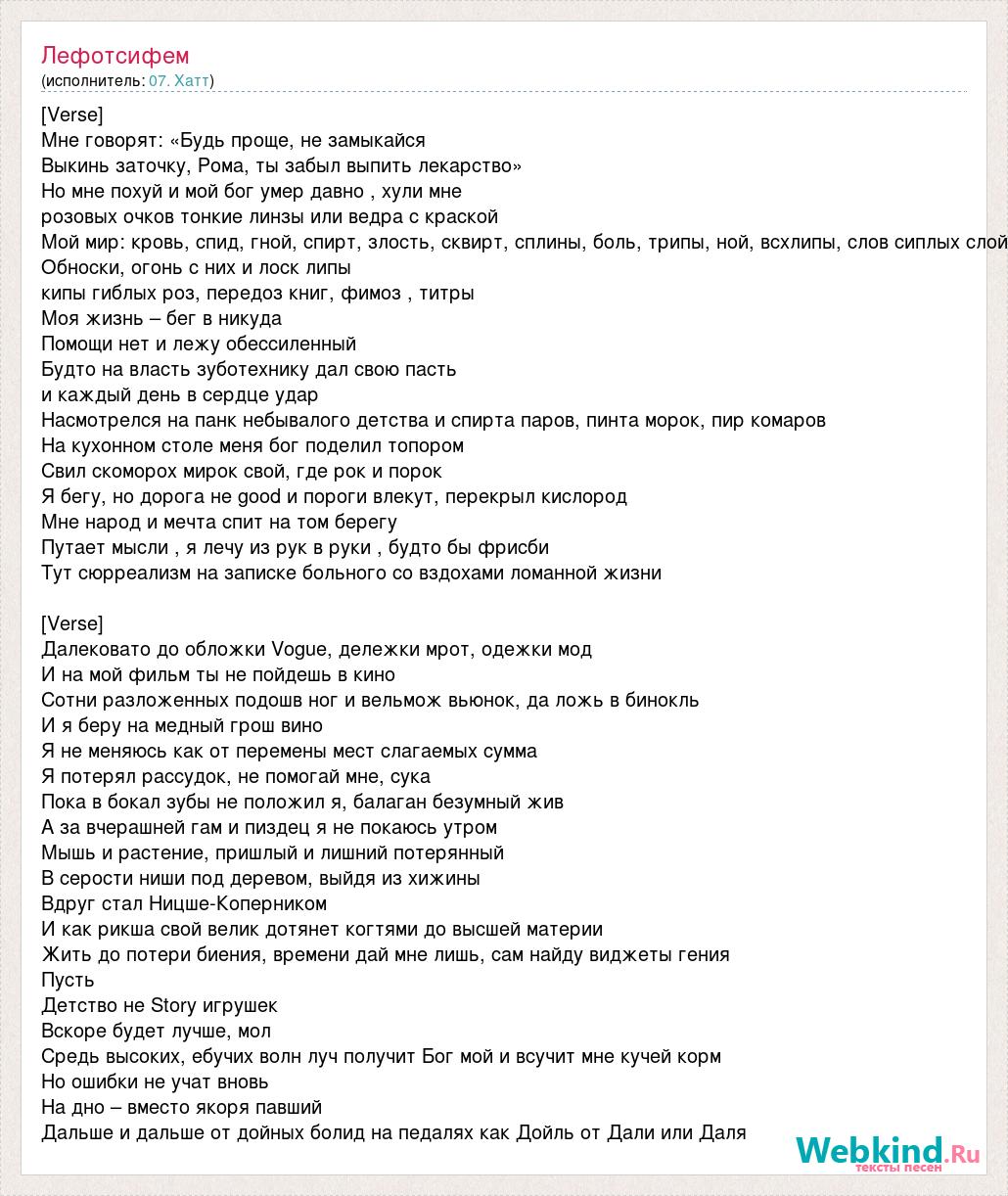 Лефотсифем
(исполнитель: 07. Хатт)

[Verse]
Мне говорят: «Будь проще, не замыкайся
Выкинь заточку, Рома, ты забыл выпить лекарство»
Но мне похуй и мой бог умер давно , хули мне
розовых очков тонкие линзы или ведра с краской
Мой мир: кровь, спид, гной, спирт, злость, сквирт, сплины, боль, трипы, ной, всхлипы, слов сиплых слой
Обноски, огонь с них и лоск липы
кипы гиблых роз, передоз книг, фимоз , титры
Моя жизнь – бег в никуда
Помощи нет и лежу обессиленный
Будто на власть зуботехнику дал свою пасть
и каждый день в сердце удар
Насмотрелся на панк небывалого детства и спирта паров, пинта морок, пир комаров
На кухонном столе меня бог поделил топором
Свил скоморох мирок свой, где рок и порок
Я бегу, но дорога не good и пороги влекут, перекрыл кислород
Мне народ и мечта спит на том берегу
Путает мысли , я лечу из рук в руки , будто бы фрисби
Тут сюрреализм на записке больного со вздохами ломанной жизни

[Verse]
Далековато до обложки Vogue, дележки мрот, одежки мод
И на мой фильм ты не пойдешь в кино
Сотни разложенных подошв ног и вельмож вьюнок, да ложь в бинокль
И я беру на медный грош вино
Я не меняюсь как от перемены мест слагаемых сумма
Я потерял рассудок, не помогай мне, сука
Пока в бокал зубы не положил я, балаган безумный жив
А за вчерашней гам и пиздец я не покаюсь утром
Мышь и растение, пришлый и лишний потерянный
В серости ниши под деревом, выйдя из хижины
Вдруг стал Ницше-Коперником
И как рикша свой велик дотянет когтями до высшей материи
Жить до потери биения, времени дай мне лишь, сам найду виджеты гения
Пусть
Детство не Story игрушек
Вскоре будет лучше, мол
Средь высоких, ебучих волн луч получит Бог мой и всучит мне кучей корм
Но ошибки не учат вновь
На дно – вместо якоря павший
Дальше и дальше от дойных болид на педалях как Дойль от Дали или Даля

Webkind.Ru
тексты песен